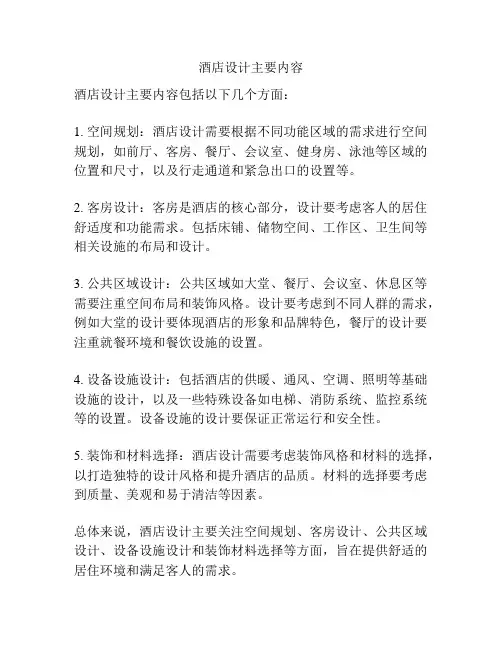 酒店设计主要内容

酒店设计主要内容包括以下几个方面：

1. 空间规划：酒店设计需要根据不同功能区域的需求进行空间规划，如前厅、客房、餐厅、会议室、健身房、泳池等区域的位置和尺寸，以及行走通道和紧急出口的设置等。

2. 客房设计：客房是酒店的核心部分，设计要考虑客人的居住舒适度和功能需求。包括床铺、储物空间、工作区、卫生间等相关设施的布局和设计。

3. 公共区域设计：公共区域如大堂、餐厅、会议室、休息区等需要注重空间布局和装饰风格。设计要考虑到不同人群的需求，例如大堂的设计要体现酒店的形象和品牌特色，餐厅的设计要注重就餐环境和餐饮设施的设置。

4. 设备设施设计：包括酒店的供暖、通风、空调、照明等基础设施的设计，以及一些特殊设备如电梯、消防系统、监控系统等的设置。设备设施的设计要保证正常运行和安全性。

5. 装饰和材料选择：酒店设计需要考虑装饰风格和材料的选择，以打造独特的设计风格和提升酒店的品质。材料的选择要考虑到质量、美观和易于清洁等因素。

总体来说，酒店设计主要关注空间规划、客房设计、公共区域设计、设备设施设计和装饰材料选择等方面，旨在提供舒适的居住环境和满足客人的需求。